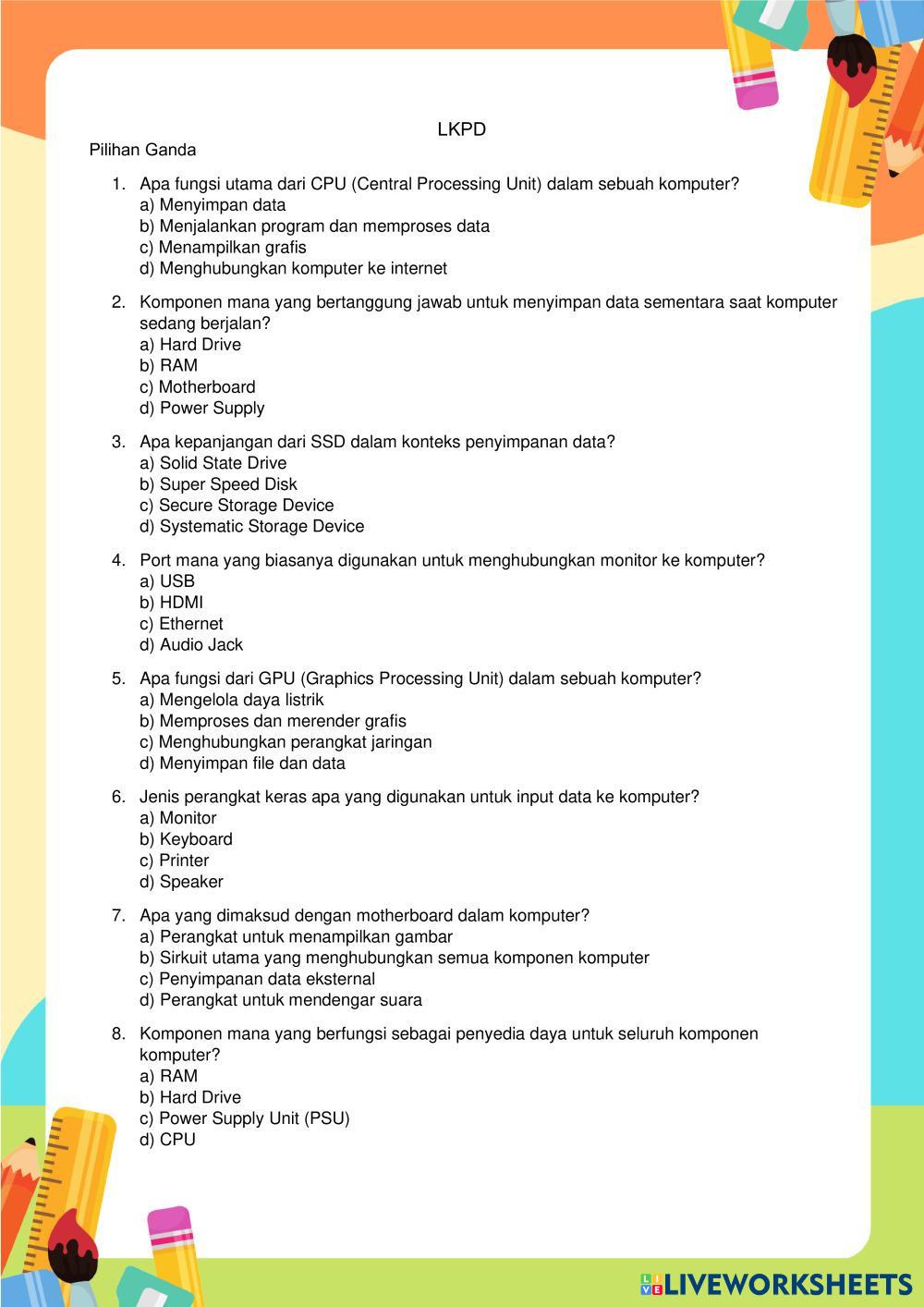 LKPD

Pilihan Ganda

1. Apa fungsi utama dari CPU (Central Processing Unit) dalam sebuah komputer?
a) Menyimpan data
b) Menjalankan program dan memproses data
c) Menampilkan grafis
d) Menghubungkan komputer ke internet

2. Komponen mana yang bertanggung jawab untuk menyimpan data sementara saat komputer sedang berjalan?
a) Hard Drive
b) RAM
c) Motherboard
d) Power Supply

3. Apa kepanjangan dari SSD dalam konteks penyimpanan data?
a) Solid State Drive
b) Super Speed Disk
c) Secure Storage Device
d) Systematic Storage Device

4. Port mana yang biasanya digunakan untuk menghubungkan monitor ke komputer?
a) USB
b) HDMI
c) Ethernet
d) Audio Jack

5. Apa fungsi dari GPU (Graphics Processing Unit) dalam sebuah komputer?
a) Mengelola daya listrik
b) Memproses dan merender grafis
c) Menghubungkan perangkat jaringan
d) Menyimpan file dan data

6. Jenis perangkat keras apa yang digunakan untuk input data ke komputer?
a) Monitor
b) Keyboard
c) Printer
d) Speaker

7. Apa yang dimaksud dengan motherboard dalam komputer?
a) Perangkat untuk menampilkan gambar
b) Sirkuit utama yang menghubungkan semua komponen komputer
c) Penyimpanan data eksternal
d) Perangkat untuk mendengar suara

8. Komponen mana yang berfungsi sebagai penyedia daya untuk seluruh komponen komputer?
a) RAM
b) Hard Drive
c) Power Supply Unit (PSU)
d) CPU

LIVEWORKSHEETS